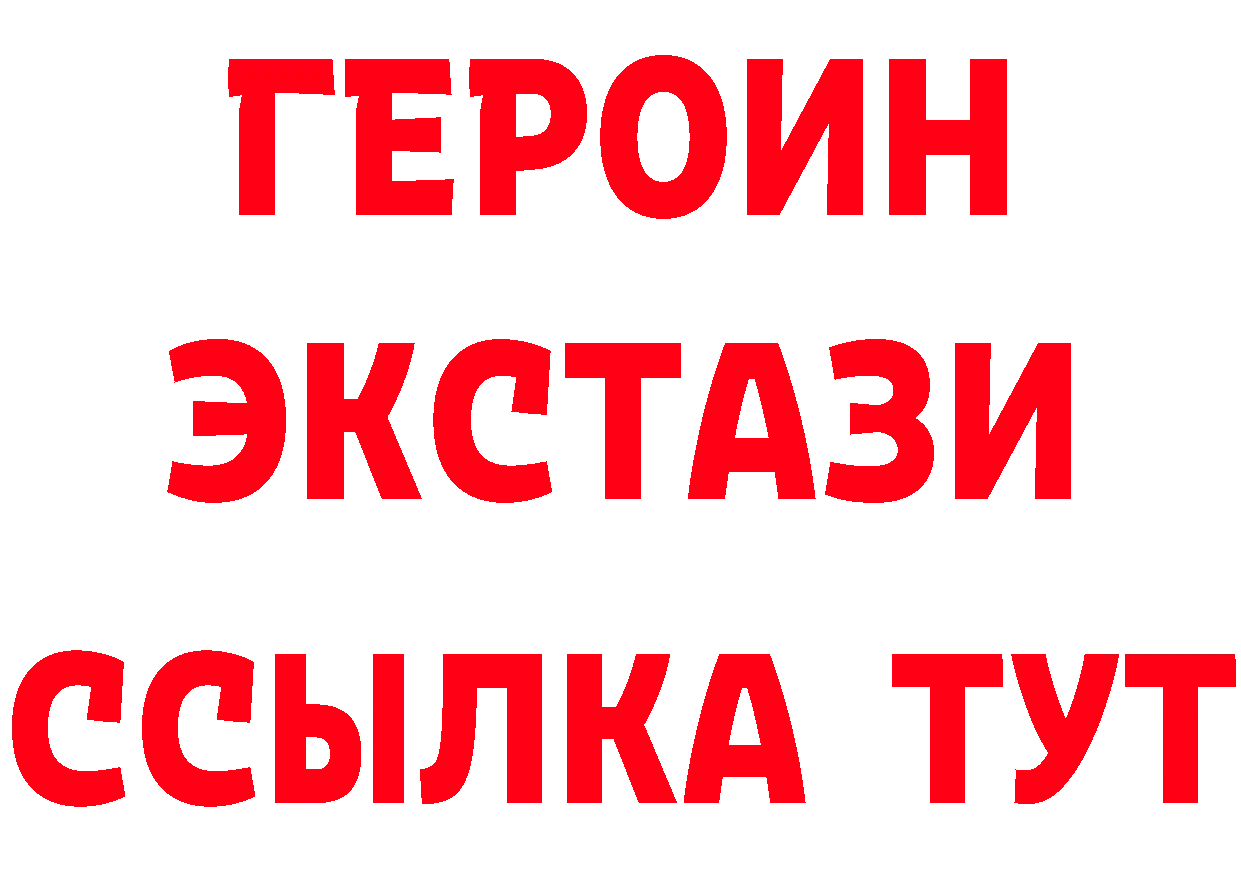 ГЕРОИН
ЭКСТАЗИ
ССЫЛКА ТУТ